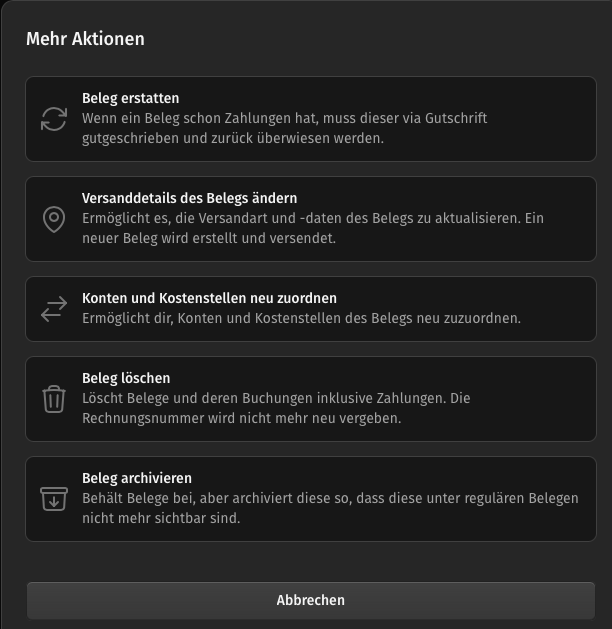 Mehr Aktionen

Beleg erstatten
Wenn ein Beleg schon Zahlungen hat, muss dieser via Gutschrift gutgeschrieben und zurück überwiesen werden.

Versanddetails des Belegs ändern
Ermöglicht es, die Versandart und -daten des Belegs zu aktualisieren. Ein neuer Beleg wird erstellt und versendet.

Konten und Kostenstellen neu zuordnen
Ermöglicht dir, Konten und Kostenstellen des Belegs neu zuzuordnen.

Beleg löschen
Löscht Belege und deren Buchungen inklusive Zahlungen. Die Rechnungsnummer wird nicht mehr neu vergeben.

Beleg archivieren
Behält Belege bei, aber archiviert diese so, dass diese unter regulären Belegen nicht mehr sichtbar sind.

Abbrechen